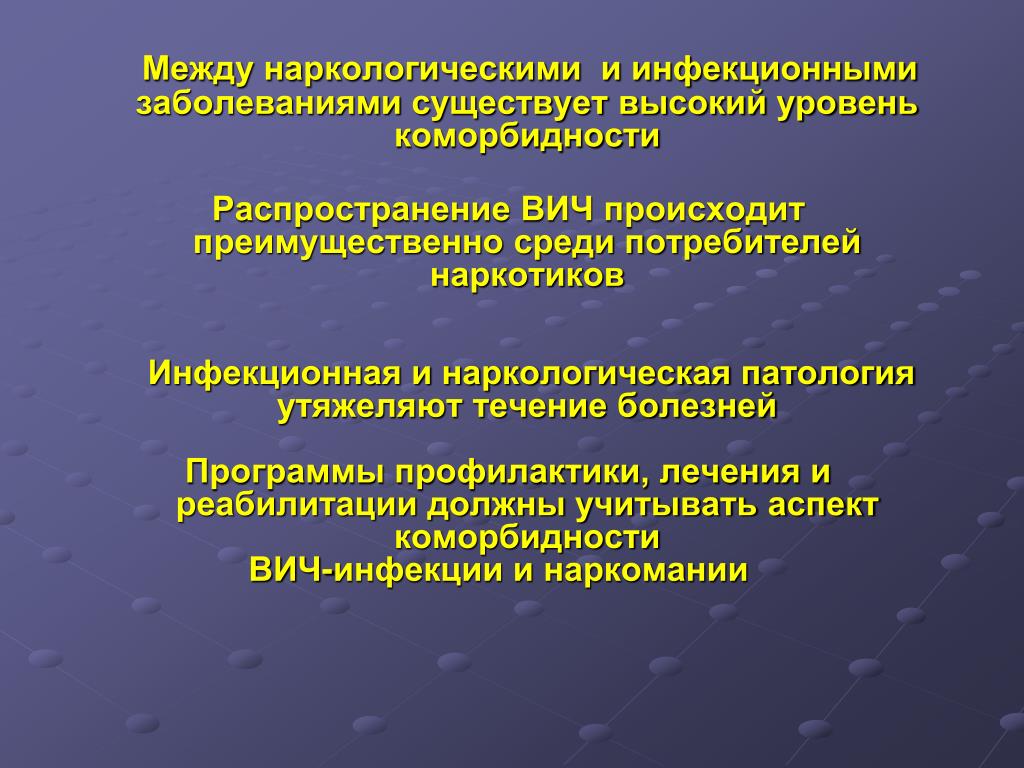 Между наркологическими и инфекционными заболеваниями существует высокий уровень коморбидности

Распространение ВИЧ происходит преимущественно среди потребителей наркотиков

Инфекционная и наркологическая патология утяжеляют течение болезней

Программы профилактики, лечения и реабилитации должны учитывать аспект коморбидности ВИЧ-инфекции и наркомании